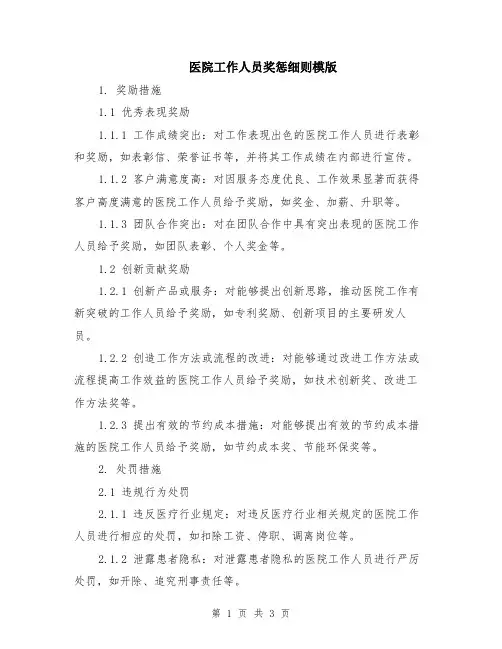 医院工作人员奖惩细则模版

1. 奖励措施

1.1 优秀表现奖励

1.1.1 工作成绩突出：对工作表现出色的医院工作人员进行表彰和奖励，如表彰信、荣誉证书等，并将其工作成绩在内部进行宣传。

1.1.2 客户满意度高：对因服务态度优良、工作效果显著而获得客户高度满意的医院工作人员给予奖励，如奖金、加薪、升职等。

1.1.3 团队合作突出：对在团队合作中具有突出表现的医院工作人员给予奖励，如团队表彰、个人奖金等。

1.2 创新贡献奖励

1.2.1 创新产品或服务：对能够提出创新思路，推动医院工作有新突破的工作人员给予奖励，如专利奖励、创新项目的主要研发人员。

1.2.2 创造工作方法或流程的改进：对能够通过改进工作方法或流程提高工作效益的医院工作人员给予奖励，如技术创新奖、改进工作方法奖等。

1.2.3 提出有效的节约成本措施：对能够提出有效的节约成本措施的医院工作人员给予奖励，如节约成本奖、节能环保奖等。

2. 处罚措施

2.1 违规行为处罚

2.1.1 违反医疗行业规定：对违反医疗行业相关规定的医院工作人员进行相应的处罚，如扣除工资、停职、调离岗位等。

2.1.2 泄露患者隐私：对泄露患者隐私的医院工作人员进行严厉处罚，如开除、追究刑事责任等。

第 1 页 共 3 页